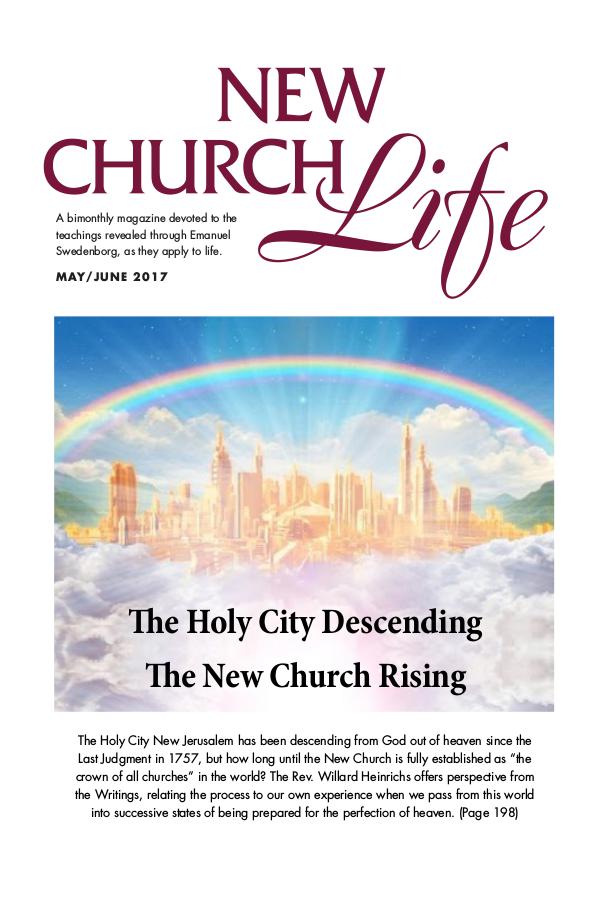 NEW CHURCH Life

A bimonthly magazine devoted to the teachings revealed through Emanuel Swedenborg, as they apply to life.

MAY/JUNE 2017

The Holy City Descending
The New Church Rising

The Holy City New Jerusalem has been descending from God out of heaven since the Last Judgment in 1757, but how long until the New Church is fully established as "the crown of all churches" in the world? The Rev. Willard Heinrichs offers perspective from the Writings, relating the process to our own experience when we pass from this world into successive states of being prepared for the perfection of heaven. (Page 198)